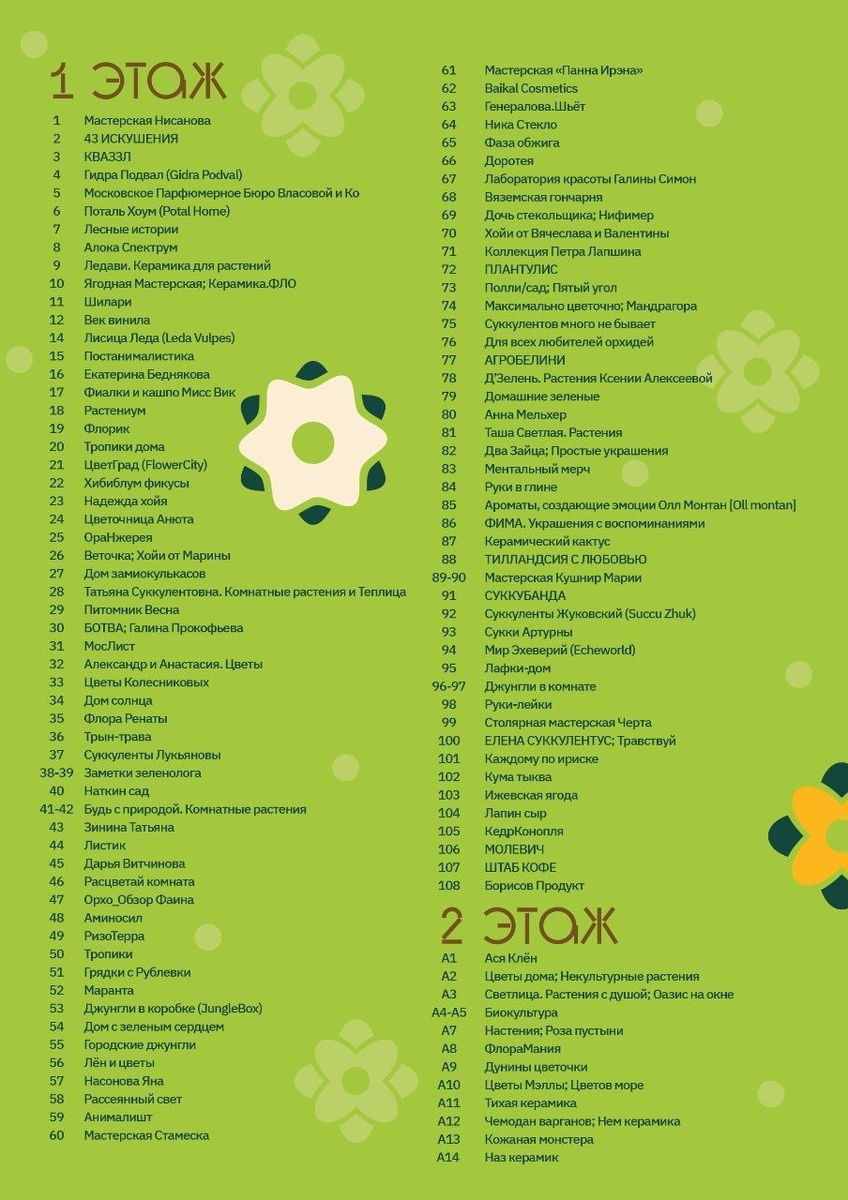 1 ЭТАЖ

1 Мастерская Нисанова
2 43 ИСКУШЕНИЯ
3 КВАЗЗЛ
4 Гидра Подвал (Gidra Podval)
5 Московское Парфюмерное Бюро Власовой и Ко
6 Поталь Хоум (Potal Home)
7 Лесные истории
8 Алока Спектрум
9 Ледави. Керамика для растений
10 Ягодная Мастерская; Керамика.ФЛО
11 Шилари
12 Век винила
14 Лисица Леда (Leda Vulpes)
15 Постанималистика
16 Екатерина Беднякова
17 Фиалки и кашпо Мисс Вик
18 Растениум
19 Флорик
20 Тропики дома
21 ЦветГрад (FlowerCity)
22 Хибиблум фикусы
23 Надежда хойя
24 Цветочница Анюта
25 ОраНжерея
26 Веточка; Хойи от Марины
27 Дом замиокулькасов
28 Татьяна Суккулентовна. Комнатные растения и Теплица
29 Питомник Весна
30 БОТВА; Галина Прокофьева
31 МосЛист
32 Александр и Анастасия. Цветы
33 Цветы Колесниковых
34 Дом солнца
35 Флора Ренаты
36 Трын-трава
37 Суккуленты Лукьяновы
38-39 Заметки зеленолога
40 Наткин сад
41-42 Будь с природой. Комнатные растения
43 Зинина Татьяна
44 Листик
45 Дарья Витчинова
46 Расцветай комната
47 Орхо_Обзор Фаина
48 Аминосил
49 РизоТерра
50 Тропики
51 Грядки с Рублевки
52 Маранта
53 Джунгли в коробке (JungleBox)
54 Дом с зеленым сердцем
55 Городские джунгли
56 Лён и цветы
57 Насонова Яна
58 Рассеянный свет
59 Анималишт
60 Мастерская Стамеска
61 Мастерская «Панна Ирэна»
62 Baikal Cosmetics
63 Генералова.Шьёт
64 Ника Стекло
65 Фаза обжига
66 Доротея
67 Лаборатория красоты Галины Симон
68 Вяземская гончарня
69 Дочь стекольщика; Нифимер
70 Хойи от Вячеслава и Валентины
71 Коллекция Петра Лапшина
72 ПЛАНТУЛИС
73 Полли/сад; Пятый угол
74 Максимально цветочно; Мандрагора
75 Суккулентов много не бывает
76 Для всех любителей орхидей
77 АГРОБЕЛИНИ
78 Д'Зелень. Растения Ксении Алексеевой
79 Домашние зеленые
80 Анна Мельхер
81 Таша Светлая. Растения
82 Два Зайца; Простые украшения
83 Ментальный мерч
84 Руки в глине
85 Ароматы, создающие эмоции Олл Монтан [Oll montan]
86 ФИМА. Украшения с воспоминаниями
87 Керамический кактус
88 ТИЛЛАНДСИЯ С ЛЮБОВЬЮ
89-90 Мастерская Кушнир Марии
91 СУККУБАНДА
92 Суккуленты Жуковский (Succu Zhuk)
93 Сукки Артурны
94 Мир Эхеверий (Echeworld)
95 Лафки-дом
96-97 Джунгли в комнате
98 Руки-лейки
99 Столярная мастерская Черта
100 ЕЛЕНА СУККУЛЕНТУС; Травствуй
101 Каждому по ириске
102 Кума тыква
103 Ижевская ягода
104 Лапин сыр
105 КедрКонопля
106 МОЛЕВИЧ
107 ШТАБ КОФЕ
108 Борисов Продукт

2 ЭТАЖ

А1 Ася Клён
А2 Цветы дома; Некультурные растения
А3 Светлица. Растения с душой; Оазис на окне
А4-А5 Биокультура
А7 Настения; Роза пустыни
А8 ФлораМания
А9 Дунины цветочки
А10 Цветы Мэллы; Цветов море
А11 Тихая керамика
А12 Чемодан варганов; Нем керамика
А13 Кожаная монстера
А14 Наз керамик